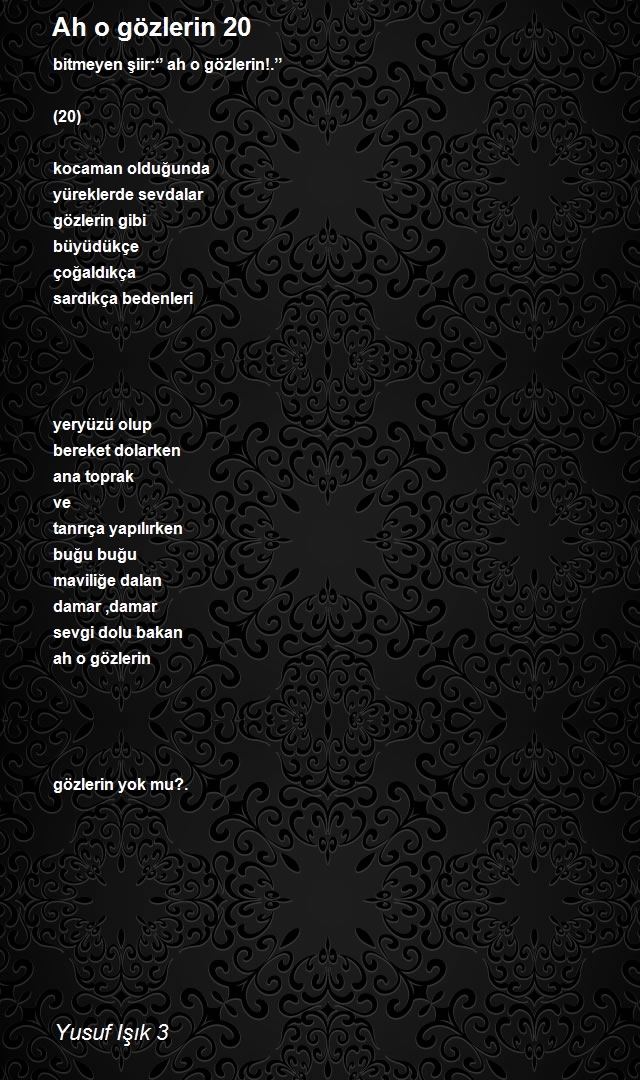 Ah o gözlerin 20

bitmeyen şiir:" ah o gözlerin!."

(20)

kocaman olduğunda
yüreklerde sevdalar
gözlerin gibi
büyüdükçe
çoğaldıkça
sardıkça bedenleri

yeryüzü olup
bereket dolarken
ana toprak
ve
tanrıça yapılırken
buğu buğu
maviliğe dalan
damar ,damar
sevgi dolu bakan
ah o gözlerin

gözlerin yok mu?.

Yusuf Işık 3